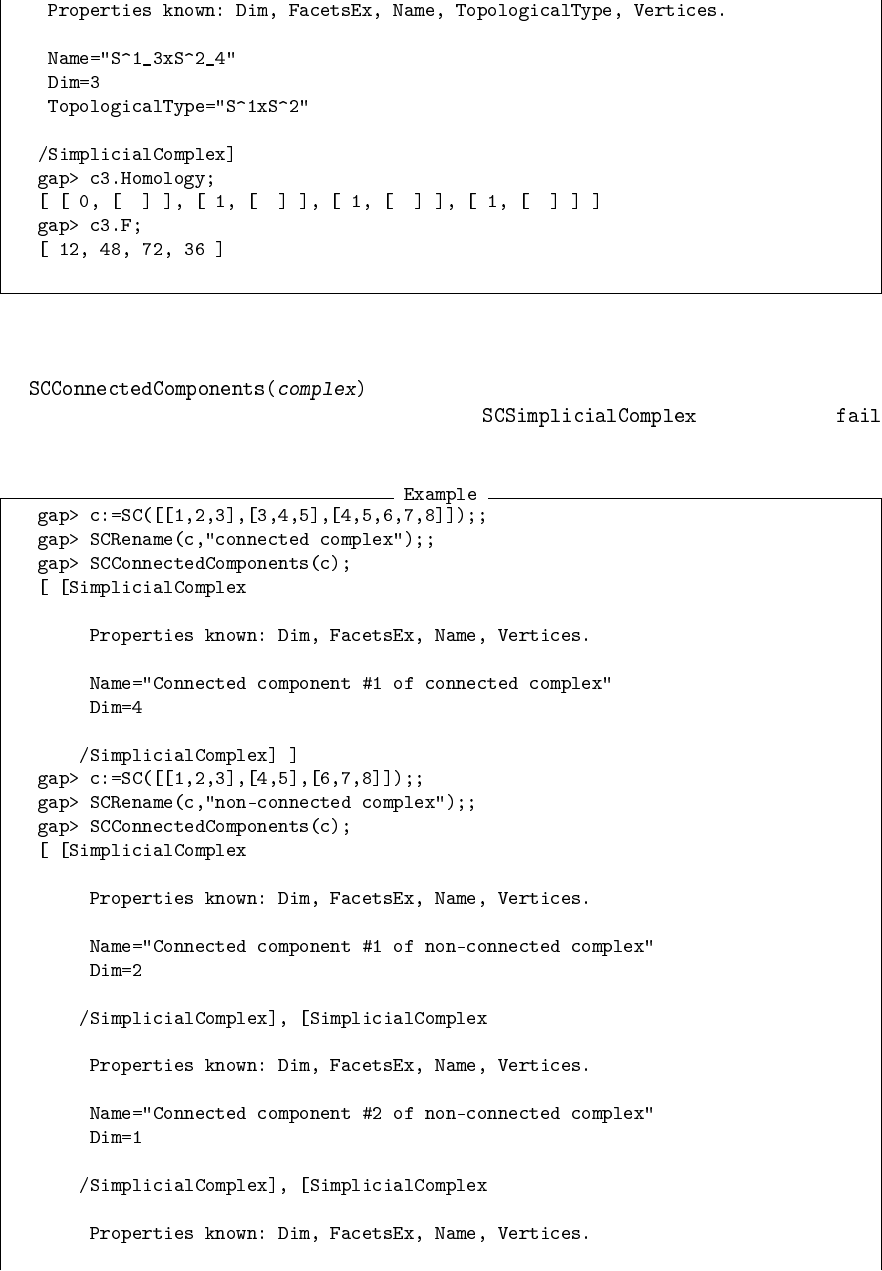 Properties known: Dim, FacetsEx, Name, TopologicalType, Vertices.

Name="S^1_3xS^2_4"
Dim=3
TopologicalType="S^1xS^2"

/SimplicialComplex]
gap> c3.Homology;
[ [ 0, [ ] ], [ 1, [ ] ], [ 1, [ ] ], [ 1, [ ] ] ]
gap> c3.F;
[ 12, 48, 72, 36 ]

SCConnectedComponents(complex)

SCSimplicialComplex fail

Example

gap> c:=SC([[1,2,3],[3,4,5],[4,5,6,7,8]]);;
gap> SCRename(c,"connected complex");;
gap> SCConnectedComponents(c);
[ [SimplicialComplex

Properties known: Dim, FacetsEx, Name, Vertices.

Name="Connected component #1 of connected complex"
Dim=4

/SimplicialComplex] ]
gap> c:=SC([[1,2,3],[4,5],[6,7,8]]);;
gap> SCRename(c,"non-connected complex");;
gap> SCConnectedComponents(c);
[ [SimplicialComplex

Properties known: Dim, FacetsEx, Name, Vertices.

Name="Connected component #1 of non-connected complex"
Dim=2

/SimplicialComplex], [SimplicialComplex

Properties known: Dim, FacetsEx, Name, Vertices.

Name="Connected component #2 of non-connected complex"
Dim=1

/SimplicialComplex], [SimplicialComplex

Properties known: Dim, FacetsEx, Name, Vertices.